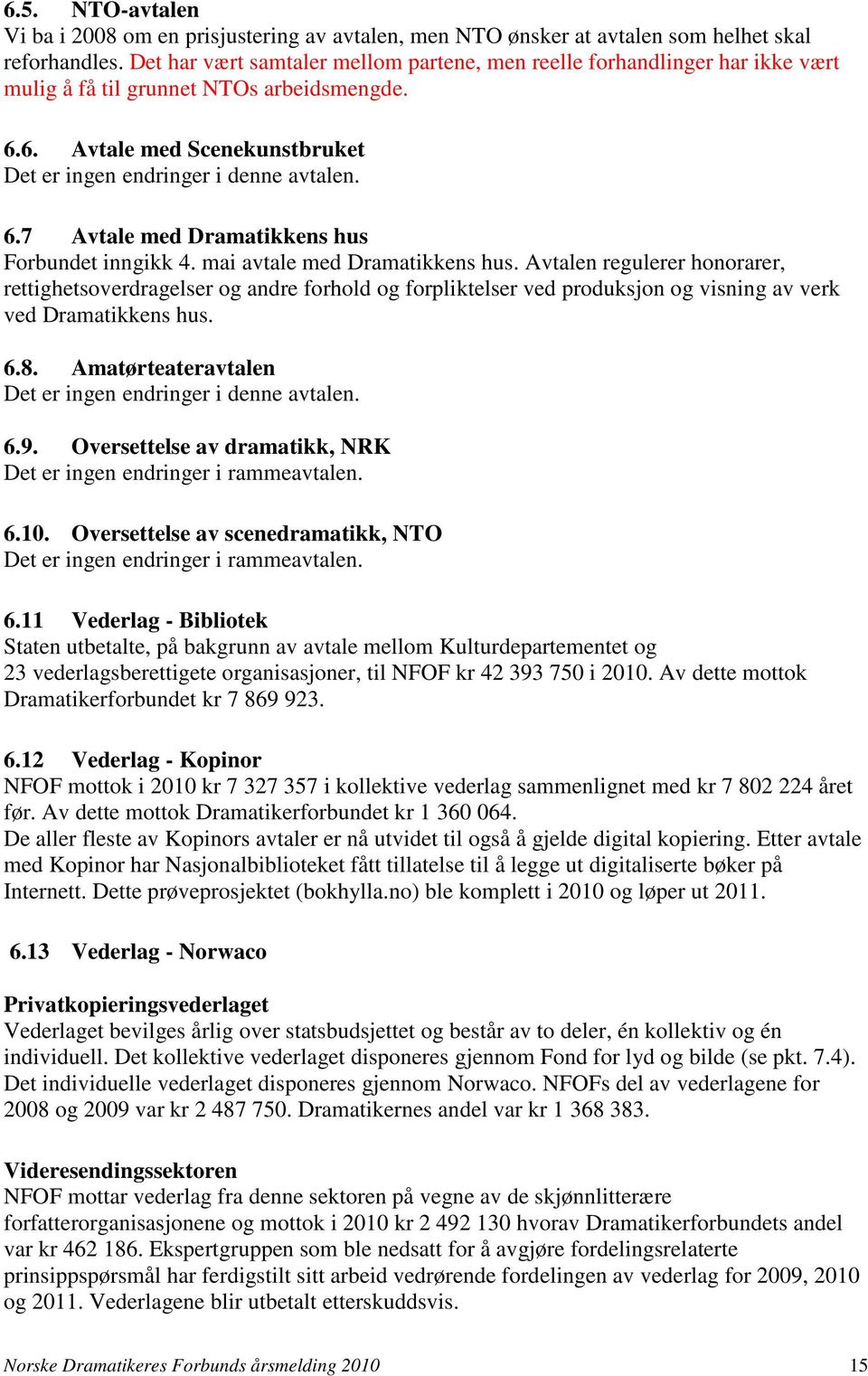 6.5. NTO-avtalen
Vi ba i 2008 om en prisjustering av avtalen, men NTO ønsker at avtalen som helhet skal reforhandles. Det har vært samtaler mellom partene, men reelle forhandlinger har ikke vært mulig å få til grunnet NTOs arbeidsmengde.

6.6. Avtale med Scenekunstbruket
Det er ingen endringer i denne avtalen.

6.7 Avtale med Dramatikkens hus
Forbundet inngikk 4. mai avtale med Dramatikkens hus. Avtalen regulerer honorarer, rettighetsoverdragelser og andre forhold og forpliktelser ved produksjon og visning av verk ved Dramatikkens hus.

6.8. Amatørteateravtalen
Det er ingen endringer i denne avtalen.

6.9. Oversettelse av dramatikk, NRK
Det er ingen endringer i rammeavtalen.

6.10. Oversettelse av scenedramatikk, NTO
Det er ingen endringer i rammeavtalen.

6.11 Vederlag - Bibliotek
Staten utbetalte, på bakgrunn av avtale mellom Kulturdepartementet og 23 vederlagsberettigete organisasjoner, til NFOF kr 42 393 750 i 2010. Av dette mottok Dramatikerforbundet kr 7 869 923.

6.12 Vederlag - Kopinor
NFOF mottok i 2010 kr 7 327 357 i kollektive vederlag sammenlignet med kr 7 802 224 året før. Av dette mottok Dramatikerforbundet kr 1 360 064.
De aller fleste av Kopinors avtaler er nå utvidet til også å gjelde digital kopiering. Etter avtale med Kopinor har Nasjonalbiblioteket fått tillatelse til å legge ut digitaliserte bøker på Internett. Dette prøveprosjektet (bokhylla.no) ble komplett i 2010 og løper ut 2011.

6.13 Vederlag - Norwaco

Privatkopieringsvederlaget
Vederlaget bevilges årlig over statsbudsjettet og består av to deler, én kollektiv og én individuell. Det kollektive vederlaget disponeres gjennom Fond for lyd og bilde (se pkt. 7.4). Det individuelle vederlaget disponeres gjennom Norwaco. NFOFs del av vederlagene for 2008 og 2009 var kr 2 487 750. Dramatikernes andel var kr 1 368 383.

Videresendingssektoren
NFOF mottar vederlag fra denne sektoren på vegne av de skjønnlitterære forfatterorganisasjonene og mottok i 2010 kr 2 492 130 hvorav Dramatikerforbundets andel var kr 462 186. Ekspertgruppen som ble nedsatt for å avgjøre fordelingsrelaterte prinsippspørsmål har ferdigstilt sitt arbeid vedrørende fordelingen av vederlag for 2009, 2010 og 2011. Vederlagene blir utbetalt etterskuddsvis.

Norske Dramatikeres Forbunds årsmelding 2010 15